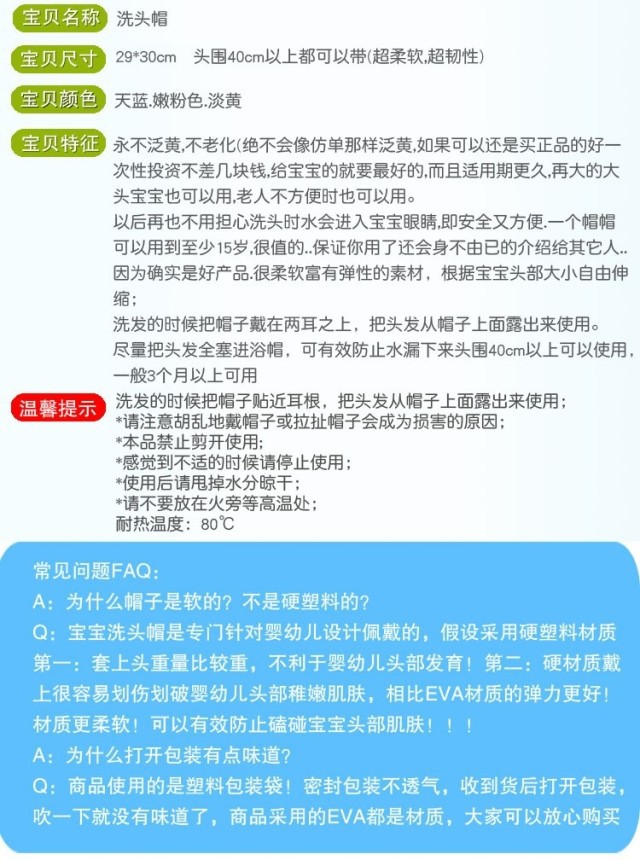 宝贝名称 洗头帽

宝贝尺寸 29*30cm 头围40cm以上都可以带(超柔软,超韧性)

宝贝颜色 天蓝.嫩粉色.淡黄

宝贝特征 永不泛黄,不老化(绝不会像仿单那样泛黄,如果可以还是买正品的好一次性投资不差几块钱,给宝宝的就要最好的,而且适用期更久,再大的大头宝宝也可以用,老人不方便时也可以用。
以后再也不用担心洗头时水会进入宝宝眼睛,即安全又方便.一个帽帽可以用到至少15岁,很值的..保证你用了还会身不由已的介绍给其它人..
因为确实是好产品.很柔软富有弹性的素材，根据宝宝头部大小自由伸缩；
洗发的时候把帽子戴在两耳之上，把头发从帽子上面露出来使用。
尽量把头发全塞进浴帽，可有效防止水漏下来头围40cm以上可以使用，一般3个月以上可用

温馨提示 洗发的时候把帽子贴近耳根，把头发从帽子上面露出来使用；
*请注意胡乱地戴帽子或拉扯帽子会成为损害的原因；
*本品禁止剪开使用;
*感觉到不适的时候请停止使用；
*使用后请甩掉水分晾干；
*请不要放在火旁等高温处；
耐热温度：80℃

常见问题FAQ：
A：为什么帽子是软的？不是硬塑料的？
Q：宝宝洗头帽是专门针对婴幼儿设计佩戴的，假设采用硬塑料材质第一：套上头重量比较重，不利于婴幼儿头部发育！第二：硬材质戴上很容易划伤划破婴幼儿头部稚嫩肌肤，相比EVA材质的弹力更好！材质更柔软！可以有效防止磕碰宝宝头部肌肤！！！
A：为什么打开包装有点味道？
Q：商品使用的是塑料包装袋！密封包装不透气，收到货后打开包装，吹一下就没有味道了，商品采用的EVA都是材质，大家可以放心购买